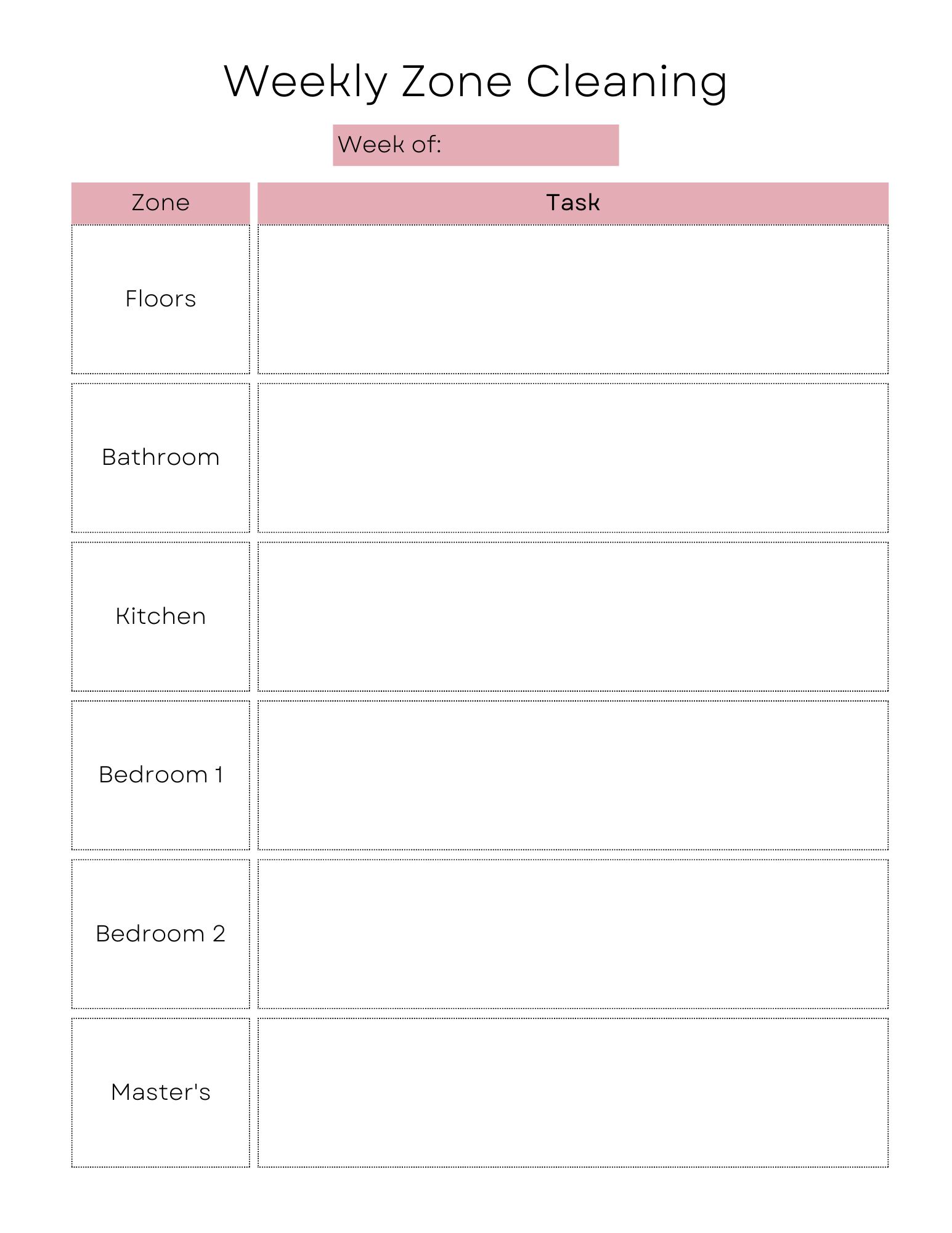 Weekly Zone Cleaning

Week of:

| Zone | Task |
|---|---|
| Floors | |
| Bathroom | |
| Kitchen | |
| Bedroom 1 | |
| Bedroom 2 | |
| Master's | |